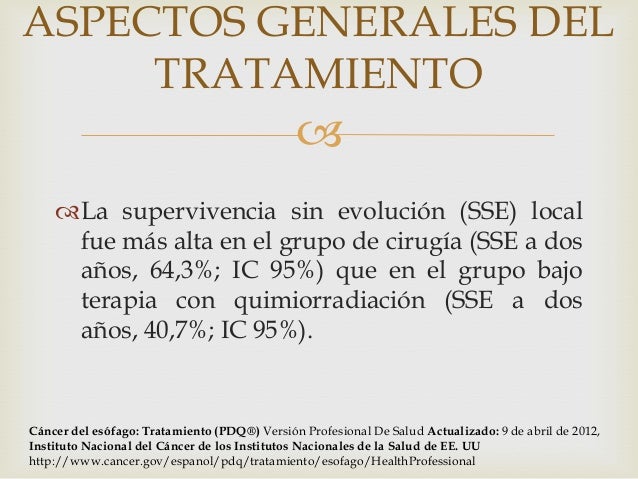 ASPECTOS GENERALES DEL TRATAMIENTO

La supervivencia sin evolución (SSE) local fue más alta en el grupo de cirugía (SSE a dos años, 64,3%; IC 95%) que en el grupo bajo terapia con quimiorradiación (SSE a dos años, 40,7%; IC 95%).

Cáncer del esófago: Tratamiento (PDQ®) Versión Profesional De Salud Actualizado: 9 de abril de 2012, Instituto Nacional del Cáncer de los Institutos Nacionales de la Salud de EE. UU
http://www.cancer.gov/espanol/pdq/tratamiento/esofago/HealthProfessional